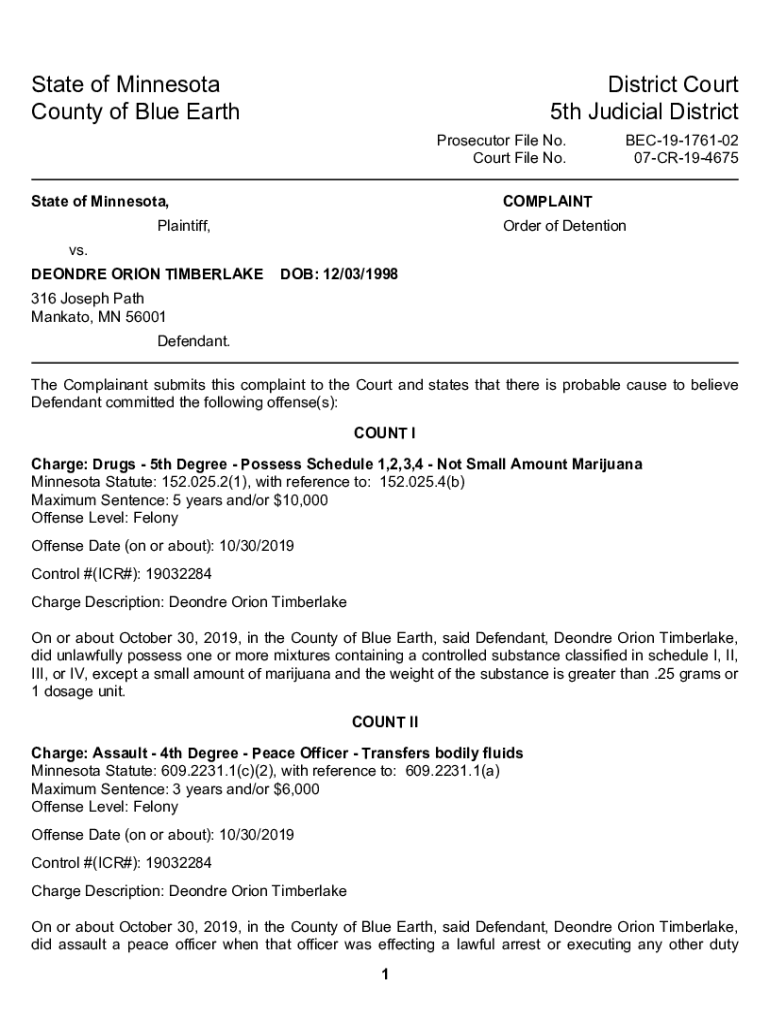 State of Minnesota
County of Blue Earth

District Court
5th Judicial District

Prosecutor File No. BEC-19-1761-02
Court File No. 07-CR-19-4675

State of Minnesota,

Plaintiff,

vs.

DEONDRE ORION TIMBERLAKE DOB: 12/03/1998

316 Joseph Path
Mankato, MN 56001

Defendant.

COMPLAINT

Order of Detention

The Complainant submits this complaint to the Court and states that there is probable cause to believe Defendant committed the following offense(s):

COUNT I

Charge: Drugs - 5th Degree - Possess Schedule 1,2,3,4 - Not Small Amount Marijuana
Minnesota Statute: 152.025.2(1), with reference to: 152.025.4(b)
Maximum Sentence: 5 years and/or $10,000
Offense Level: Felony

Offense Date (on or about): 10/30/2019

Control #(ICR#): 19032284

Charge Description: Deondre Orion Timberlake

On or about October 30, 2019, in the County of Blue Earth, said Defendant, Deondre Orion Timberlake, did unlawfully possess one or more mixtures containing a controlled substance classified in schedule I, II, III, or IV, except a small amount of marijuana and the weight of the substance is greater than .25 grams or 1 dosage unit.

COUNT II

Charge: Assault - 4th Degree - Peace Officer - Transfers bodily fluids
Minnesota Statute: 609.2231.1(c)(2), with reference to: 609.2231.1(a)
Maximum Sentence: 3 years and/or $6,000
Offense Level: Felony

Offense Date (on or about): 10/30/2019

Control #(ICR#): 19032284

Charge Description: Deondre Orion Timberlake

On or about October 30, 2019, in the County of Blue Earth, said Defendant, Deondre Orion Timberlake, did assault a peace officer when that officer was effecting a lawful arrest or executing any other duty

1